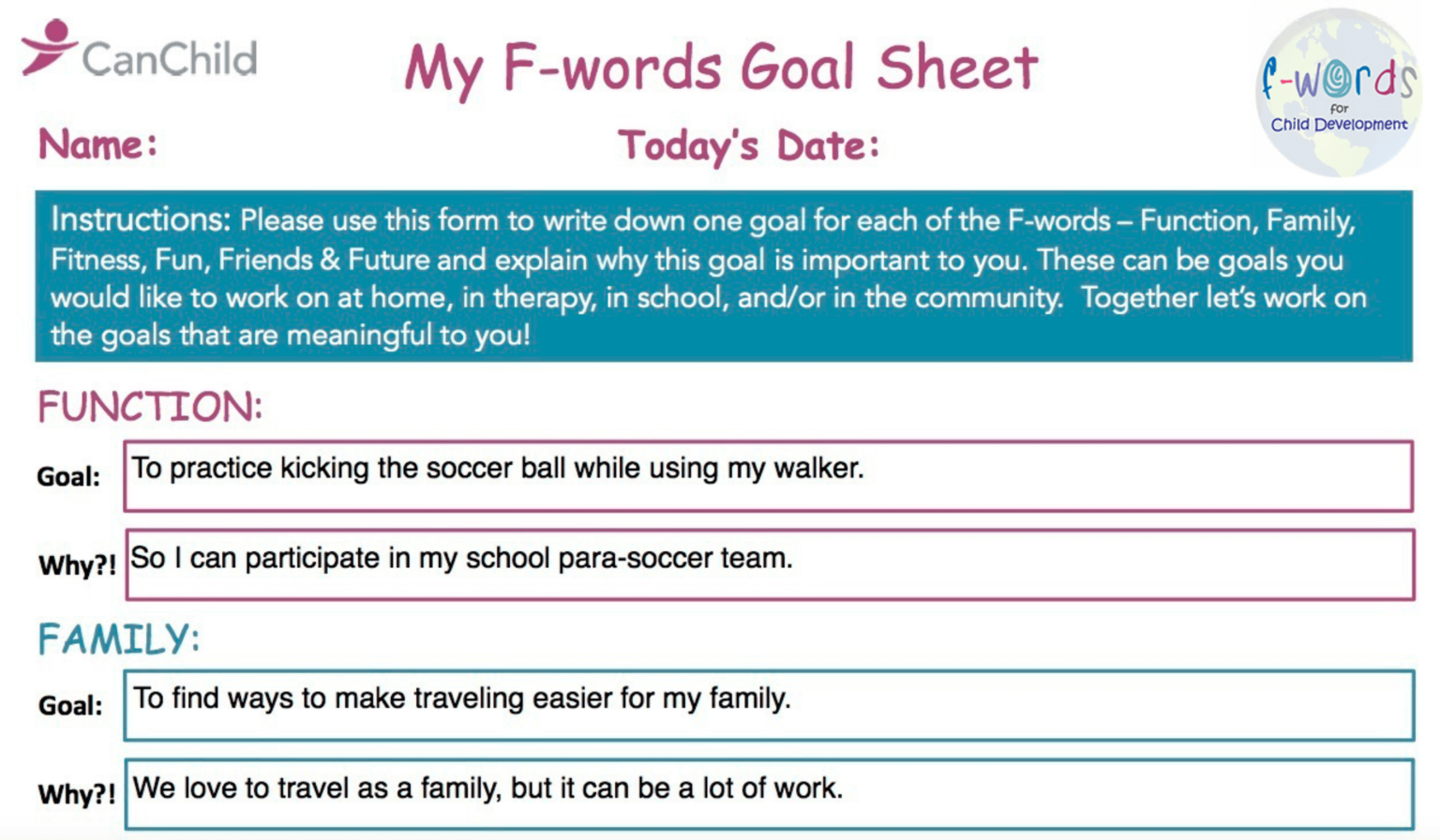 CanChild

My F-words Goal Sheet

f-words for Child Development

Name:

Today's Date:

Instructions: Please use this form to write down one goal for each of the F-words – Function, Family, Fitness, Fun, Friends & Future and explain why this goal is important to you. These can be goals you would like to work on at home, in therapy, in school, and/or in the community. Together let's work on the goals that are meaningful to you!

FUNCTION:

Goal: To practice kicking the soccer ball while using my walker.

Why?! So I can participate in my school para-soccer team.

FAMILY:

Goal: To find ways to make traveling easier for my family.

Why?! We love to travel as a family, but it can be a lot of work.